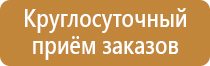 Круглосуточный
приём заказов